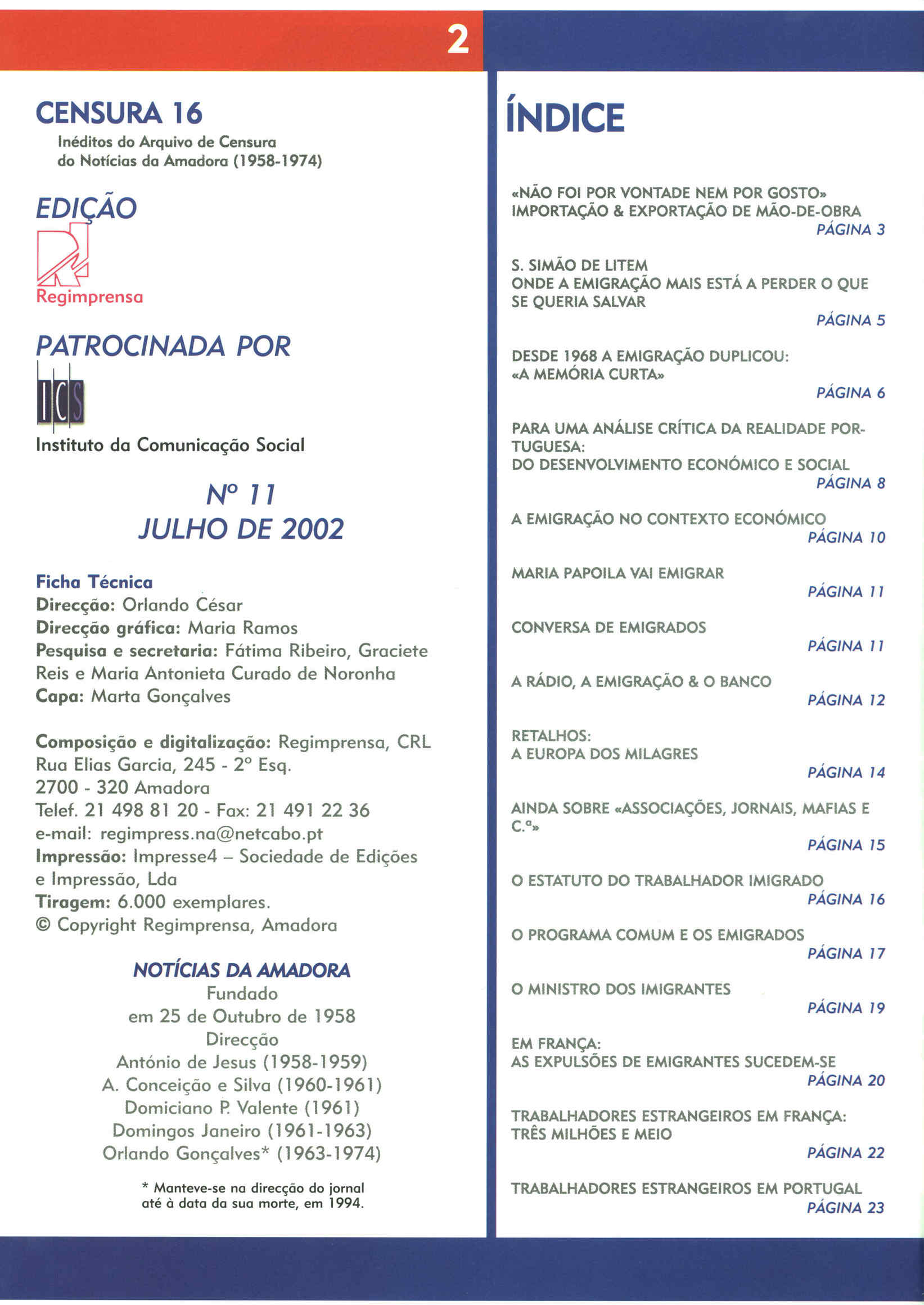 2

CENSURA 16

Inéditos do Arquivo de Censura do Notícias da Amadora (1958-1974)

EDIÇÃO

Regimprensa

PATROCINADA POR

ICS

Instituto da Comunicação Social

Nº 11
JULHO DE 2002

Ficha Técnica
Direcção: Orlando César
Direcção gráfica: Maria Ramos
Pesquisa e secretaria: Fátima Ribeiro, Graciete Reis e Maria Antonieta Curado de Noronha
Capa: Marta Gonçalves

Composição e digitalização: Regimprensa, CRL
Rua Elias Garcia, 245 - 2º Esq.
2700 - 320 Amadora
Telef. 21 498 81 20 - Fax: 21 491 22 36
e-mail: regimpress.na@netcabo.pt
Impressão: Impresse4 – Sociedade de Edições e Impressão, Lda
Tiragem: 6.000 exemplares.
© Copyright Regimprensa, Amadora

NOTÍCIAS DA AMADORA
Fundado
em 25 de Outubro de 1958
Direcção
António de Jesus (1958-1959)
A. Conceição e Silva (1960-1961)
Domiciano P. Valente (1961)
Domingos Janeiro (1961-1963)
Orlando Gonçalves* (1963-1974)

* Manteve-se na direcção do jornal até à data da sua morte, em 1994.

ÍNDICE

«NÃO FOI POR VONTADE NEM POR GOSTO»
IMPORTAÇÃO & EXPORTAÇÃO DE MÃO-DE-OBRA
PÁGINA 3

S. SIMÃO DE LITEM
ONDE A EMIGRAÇÃO MAIS ESTÁ A PERDER O QUE SE QUERIA SALVAR
PÁGINA 5

DESDE 1968 A EMIGRAÇÃO DUPLICOU:
«A MEMÓRIA CURTA»
PÁGINA 6

PARA UMA ANÁLISE CRÍTICA DA REALIDADE PORTUGUESA:
DO DESENVOLVIMENTO ECONÓMICO E SOCIAL
PÁGINA 8

A EMIGRAÇÃO NO CONTEXTO ECONÓMICO
PÁGINA 10

MARIA PAPOILA VAI EMIGRAR
PÁGINA 11

CONVERSA DE EMIGRADOS
PÁGINA 11

A RÁDIO, A EMIGRAÇÃO & O BANCO
PÁGINA 12

RETALHOS:
A EUROPA DOS MILAGRES
PÁGINA 14

AINDA SOBRE «ASSOCIAÇÕES, JORNAIS, MAFIAS E C.ª»
PÁGINA 15

O ESTATUTO DO TRABALHADOR IMIGRADO
PÁGINA 16

O PROGRAMA COMUM E OS EMIGRADOS
PÁGINA 17

O MINISTRO DOS IMIGRANTES
PÁGINA 19

EM FRANÇA:
AS EXPULSÕES DE EMIGRANTES SUCEDEM-SE
PÁGINA 20

TRABALHADORES ESTRANGEIROS EM FRANÇA:
TRÊS MILHÕES E MEIO
PÁGINA 22

TRABALHADORES ESTRANGEIROS EM PORTUGAL
PÁGINA 23